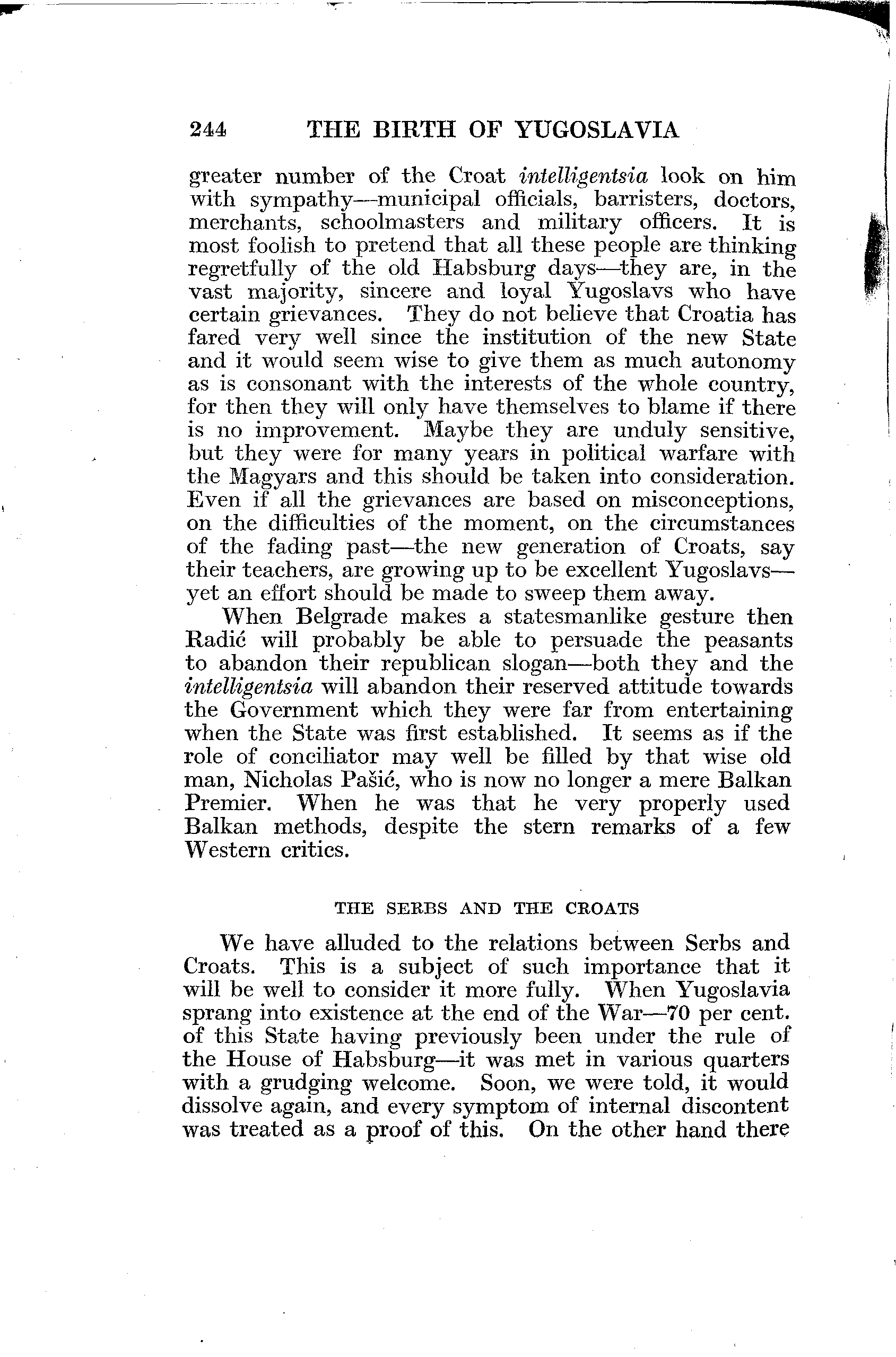 244 THE BIRTH OF YUGOSLAVIA

greater number of the Croat intelligentsia look on him with sympathy—municipal officials, barristers, doctors, merchants, schoolmasters and military officers. It is most foolish to pretend that all these people are thinking regretfully of the old Habsburg days—they are, in the vast majority, sincere and loyal Yugoslavs who have certain grievances. They do not believe that Croatia has fared very well since the institution of the new State and it would seem wise to give them as much autonomy as is consonant with the interests of the whole country, for then they will only have themselves to blame if there is no improvement. Maybe they are unduly sensitive, but they were for many years in political warfare with the Magyars and this should be taken into consideration. Even if all the grievances are based on misconceptions, on the difficulties of the moment, on the circumstances of the fading past—the new generation of Croats, say their teachers, are growing up to be excellent Yugoslavs—yet an effort should be made to sweep them away.

When Belgrade makes a statesmanlike gesture then Radić will probably be able to persuade the peasants to abandon their republican slogan—both they and the intelligentsia will abandon their reserved attitude towards the Government which they were far from entertaining when the State was first established. It seems as if the role of conciliator may well be filled by that wise old man, Nicholas Pašić, who is now no longer a mere Balkan Premier. When he was that he very properly used Balkan methods, despite the stern remarks of a few Western critics.

THE SERBS AND THE CROATS

We have alluded to the relations between Serbs and Croats. This is a subject of such importance that it will be well to consider it more fully. When Yugoslavia sprang into existence at the end of the War—70 per cent. of this State having previously been under the rule of the House of Habsburg—it was met in various quarters with a grudging welcome. Soon, we were told, it would dissolve again, and every symptom of internal discontent was treated as a proof of this. On the other hand there